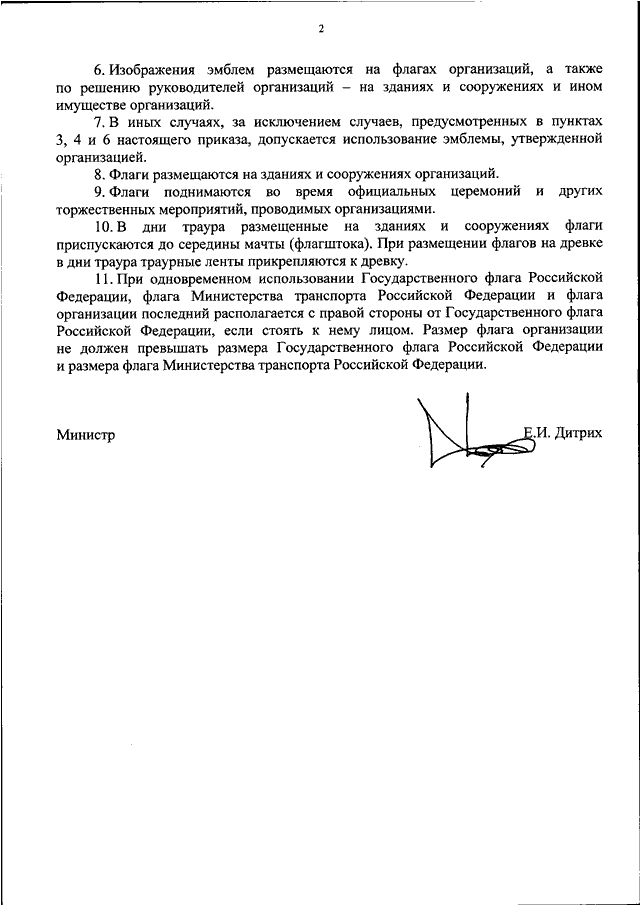 2

6. Изображения эмблем размещаются на флагах организаций, а также по решению руководителей организаций – на зданиях и сооружениях и ином имуществе организаций.

7. В иных случаях, за исключением случаев, предусмотренных в пунктах 3, 4 и 6 настоящего приказа, допускается использование эмблемы, утвержденной организацией.

8. Флаги размещаются на зданиях и сооружениях организаций.

9. Флаги поднимаются во время официальных церемоний и других торжественных мероприятий, проводимых организациями.

10. В дни траура размещенные на зданиях и сооружениях флаги приспускаются до середины мачты (флагштока). При размещении флагов на древке в дни траура траурные ленты прикрепляются к древку.

11. При одновременном использовании Государственного флага Российской Федерации, флага Министерства транспорта Российской Федерации и флага организации последний располагается с правой стороны от Государственного флага Российской Федерации, если стоять к нему лицом. Размер флага организации не должен превышать размера Государственного флага Российской Федерации и размера флага Министерства транспорта Российской Федерации.

Министр Е.И. Дитрих